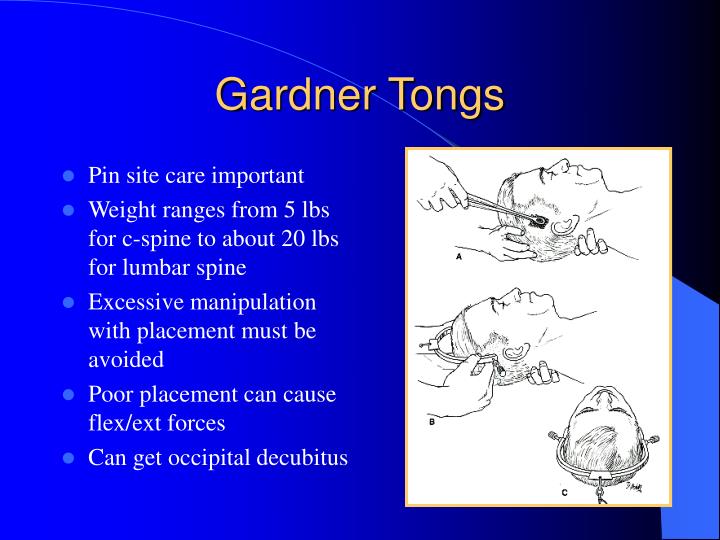 Gardner Tongs

- Pin site care important
- Weight ranges from 5 lbs for c-spine to about 20 lbs for lumbar spine
- Excessive manipulation with placement must be avoided
- Poor placement can cause flex/ext forces
- Can get occipital decubitus

A

B

C